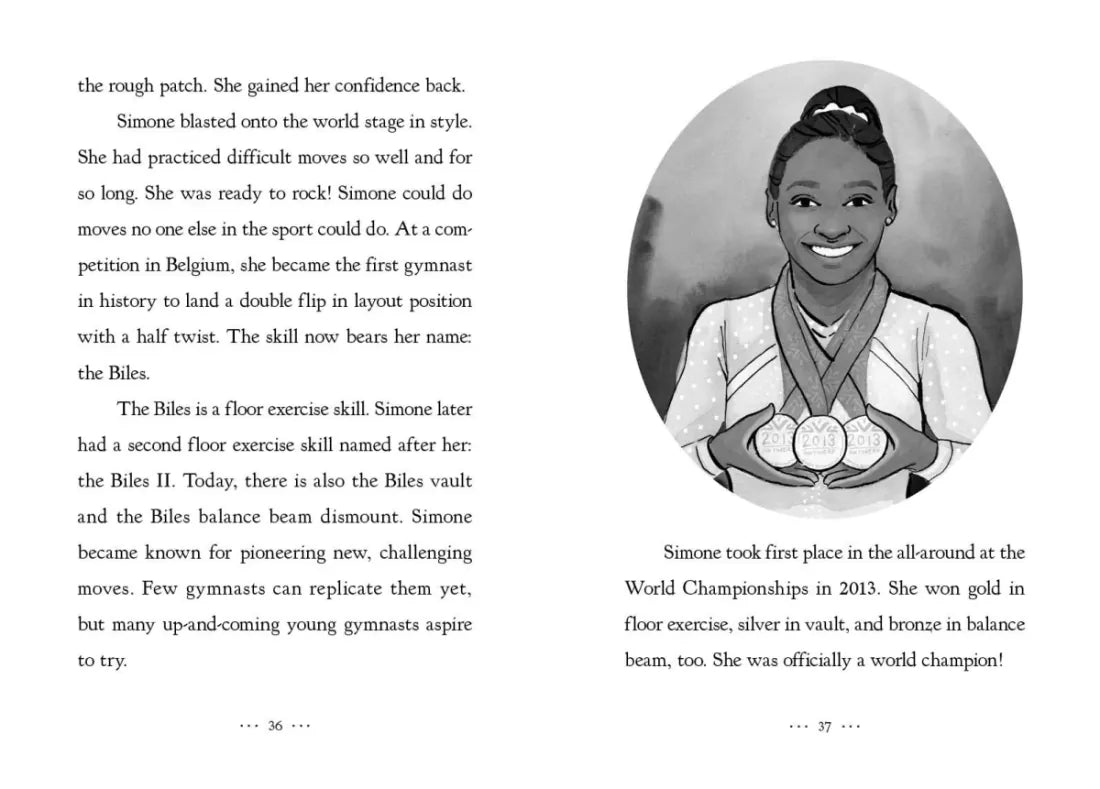 the rough patch. She gained her confidence back.

Simone blasted onto the world stage in style. She had practiced difficult moves so well and for so long. She was ready to rock! Simone could do moves no one else in the sport could do. At a competition in Belgium, she became the first gymnast in history to land a double flip in layout position with a half twist. The skill now bears her name: the Biles.

The Biles is a floor exercise skill. Simone later had a second floor exercise skill named after her: the Biles II. Today, there is also the Biles vault and the Biles balance beam dismount. Simone became known for pioneering new, challenging moves. Few gymnasts can replicate them yet, but many up-and-coming young gymnasts aspire to try.

··· 36 ···

2013 2013 2013

Simone took first place in the all-around at the World Championships in 2013. She won gold in floor exercise, silver in vault, and bronze in balance beam, too. She was officially a world champion!

··· 37 ···